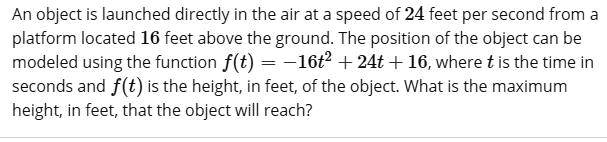 An object is launched directly in the air at a speed of $24$ feet per second from a platform located $16$ feet above the ground. The position of the object can be modeled using the function $f(t) = -16t^2 + 24t + 16$, where $t$ is the time in seconds and $f(t)$ is the height, in feet, of the object. What is the maximum height, in feet, that the object will reach?